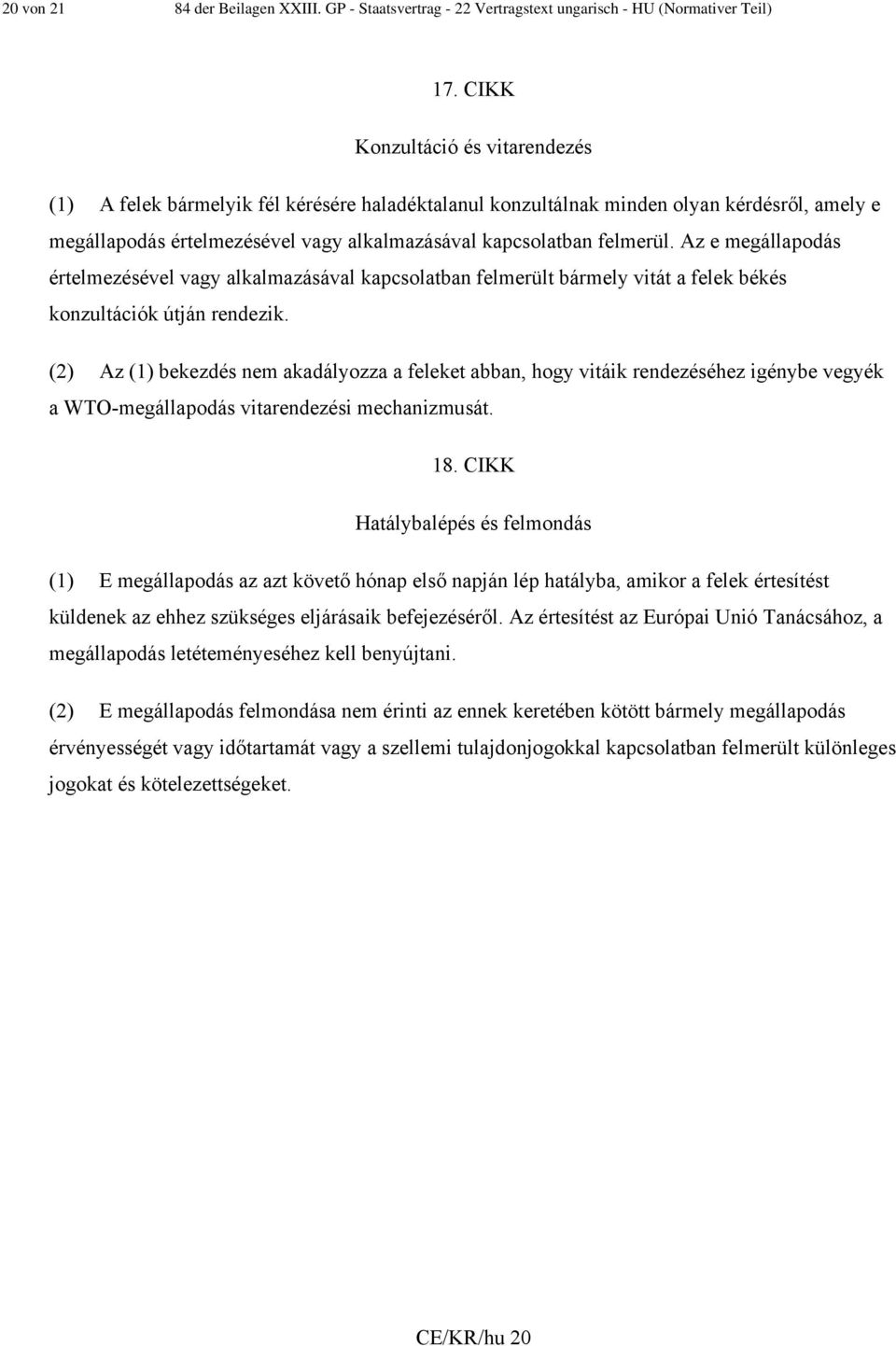 20 von 21 84 der Beilagen XXIII. GP - Staatsvertrag - 22 Vertragstext ungarisch - HU (Normativer Teil)

17. CIKK

Konzultáció és vitarendezés

(1) A felek bármelyik fél kérésére haladéktalanul konzultálnak minden olyan kérdésről, amely e megállapodás értelmezésével vagy alkalmazásával kapcsolatban felmerül. Az e megállapodás értelmezésével vagy alkalmazásával kapcsolatban felmerült bármely vitát a felek békés konzultációk útján rendezik.

(2) Az (1) bekezdés nem akadályozza a feleket abban, hogy vitáik rendezéséhez igénybe vegyék a WTO-megállapodás vitarendezési mechanizmusát.

18. CIKK

Hatálybalépés és felmondás

(1) E megállapodás az azt követő hónap első napján lép hatályba, amikor a felek értesítést küldenek az ehhez szükséges eljárásaik befejezéséről. Az értesítést az Európai Unió Tanácsához, a megállapodás letéteményeséhez kell benyújtani.

(2) E megállapodás felmondása nem érinti az ennek keretében kötött bármely megállapodás érvényességét vagy időtartamát vagy a szellemi tulajdonjogokkal kapcsolatban felmerült különleges jogokat és kötelezettségeket.

CE/KR/hu 20